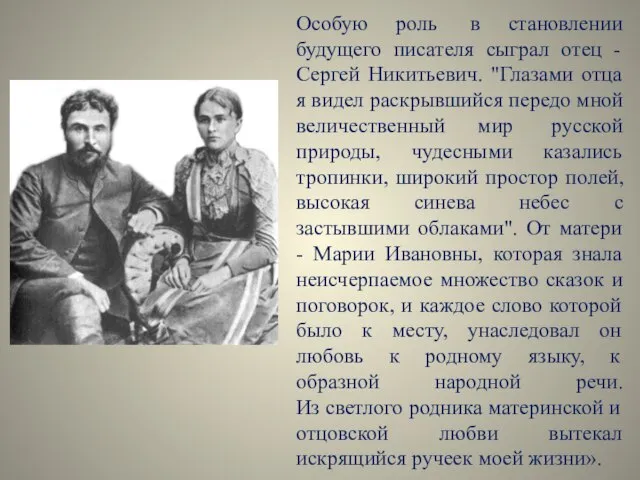 Особую роль в становлении будущего писателя сыграл отец - Сергей Никитьевич. "Глазами отца я видел раскрывшийся передо мной величественный мир русской природы, чудесными казались тропинки, широкий простор полей, высокая синева небес с застывшими облаками". От матери - Марии Ивановны, которая знала неисчерпаемое множество сказок и поговорок, и каждое слово которой было к месту, унаследовал он любовь к родному языку, к образной народной речи. Из светлого родника материнской и отцовской любви вытекал искрящийся ручеек моей жизни».